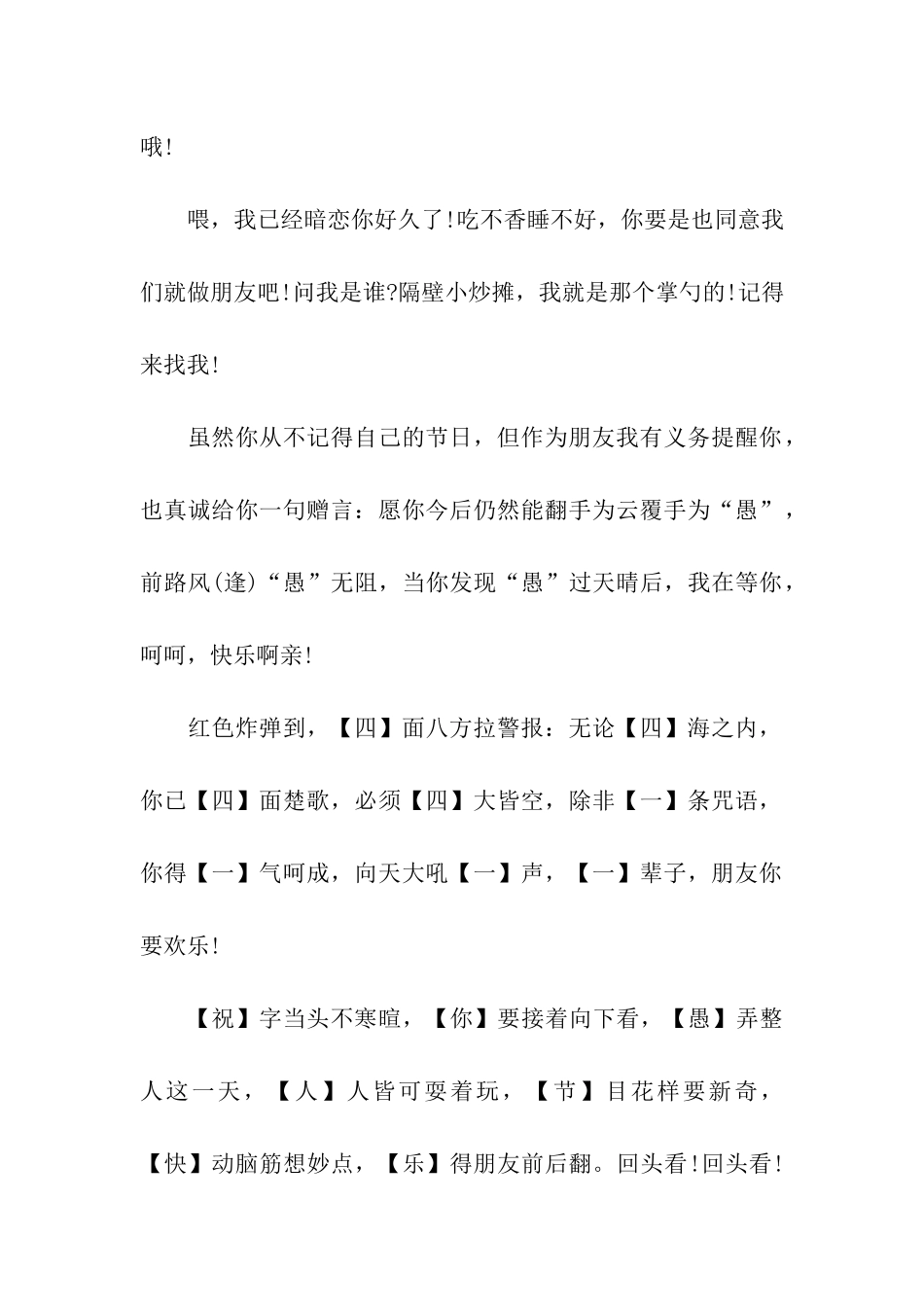 哦!

喂，我已经暗恋你好久了!吃不香睡不好，你要是也同意我们就做朋友吧!问我是谁?隔壁小炒摊，我就是那个掌勺的!记得来找我!

虽然你从不记得自己的节日，但作为朋友我有义务提醒你，也真诚给你一句赠言：愿你今后仍然能翻手为云覆手为“愚”，前路风(逢)“愚”无阻，当你发现“愚”过天晴后，我在等你，呵呵，快乐啊亲!

红色炸弹到，【四】面八方拉警报：无论【四】海之内，你已【四】面楚歌，必须【四】大皆空，除非【一】条咒语，你得【一】气呵成，向天大吼【一】声，【一】辈子，朋友你要欢乐!

【祝】字当头不寒暄，【你】要接着向下看，【愚】弄整人这一天，【人】人皆可耍着玩，【节】目花样要新奇，【快】动脑筋想妙点，【乐】得朋友前后翻。回头看!回头看!